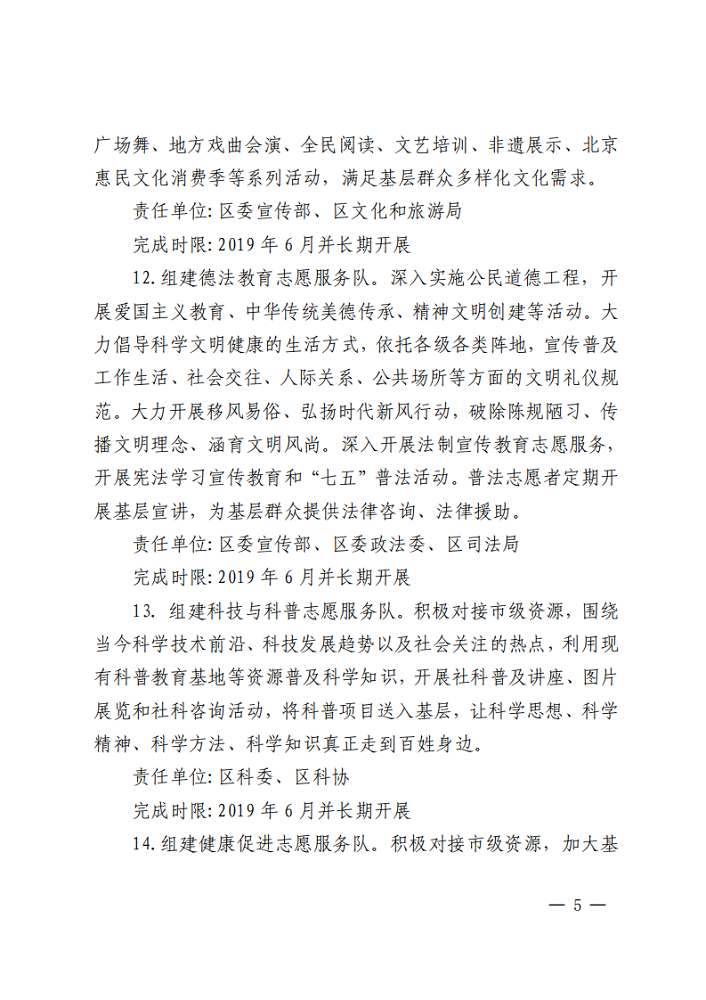 广场舞、地方戏曲会演、全民阅读、文艺培训、非遗展示、北京惠民文化消费季等系列活动，满足基层群众多样化文化需求。

责任单位: 区委宣传部、区文化和旅游局

完成时限: 2019 年 6 月并长期开展

12. 组建德法教育志愿服务队。深入实施公民道德工程，开展爱国主义教育、中华传统美德传承、精神文明创建等活动。大力倡导科学文明健康的生活方式，依托各级各类阵地，宣传普及工作生活、社会交往、人际关系、公共场所等方面的文明礼仪规范。大力开展移风易俗、弘扬时代新风行动，破除陈规陋习、传播文明理念、涵育文明风尚。深入开展法制宣传教育志愿服务，开展宪法学习宣传教育和“七五”普法活动。普法志愿者定期开展基层宣讲，为基层群众提供法律咨询、法律援助。

责任单位: 区委宣传部、区委政法委、区司法局

完成时限: 2019 年 6 月并长期开展

13. 组建科技与科普志愿服务队。积极对接市级资源，围绕当今科学技术前沿、科技发展趋势以及社会关注的热点，利用现有科普教育基地等资源普及科学知识，开展社科普及讲座、图片展览和社科咨询活动，将科普项目送入基层，让科学思想、科学精神、科学方法、科学知识真正走到百姓身边。

责任单位: 区科委、区科协

完成时限: 2019 年 6 月并长期开展

14. 组建健康促进志愿服务队。积极对接市级资源，加大基

— 5 —